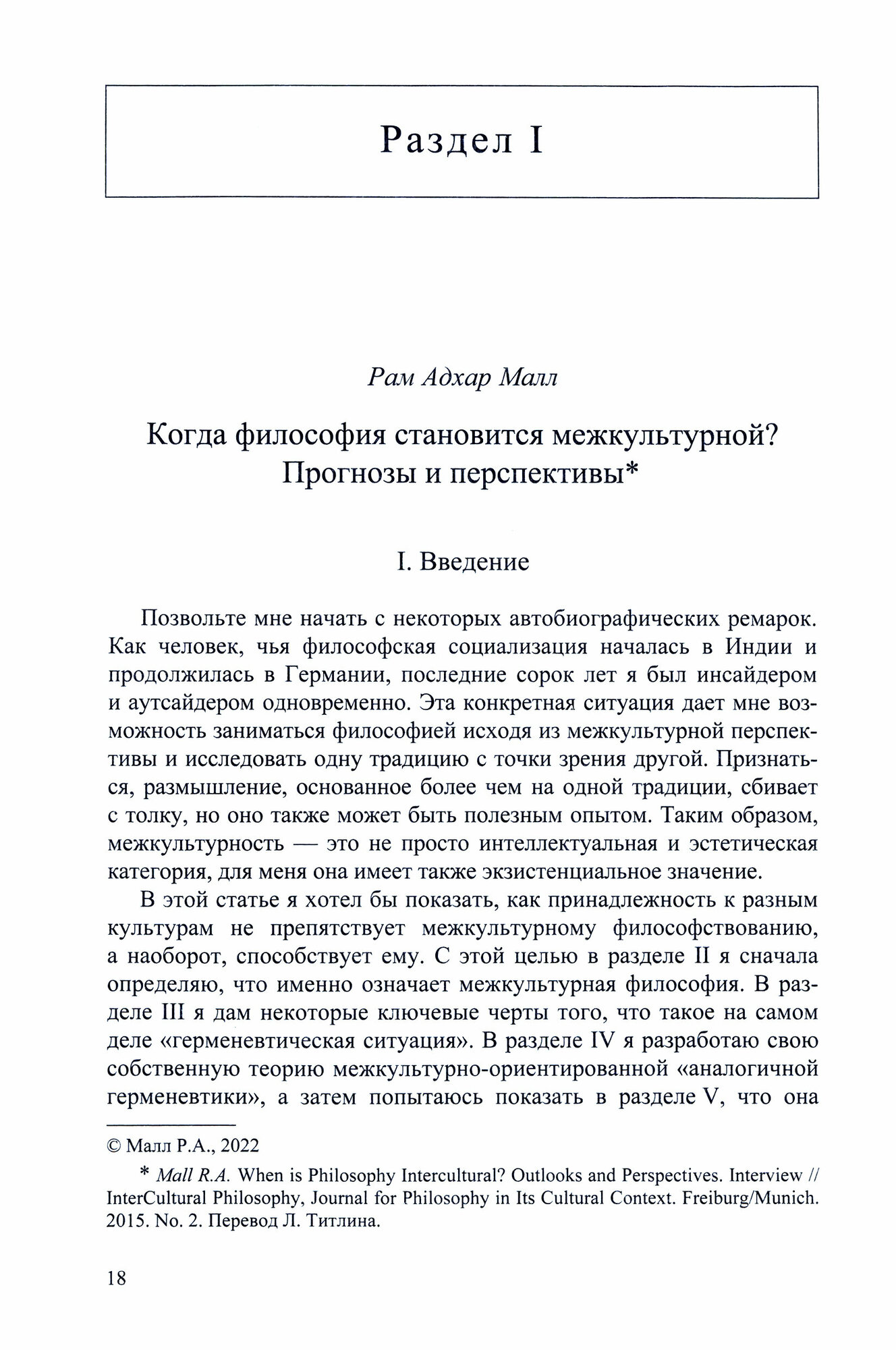 Раздел I

Рам Адхар Малл

Когда философия становится межкультурной? Прогнозы и перспективы*

I. Введение

Позвольте мне начать с некоторых автобиографических ремарок. Как человек, чья философская социализация началась в Индии и продолжилась в Германии, последние сорок лет я был инсайдером и аутсайдером одновременно. Эта конкретная ситуация дает мне возможность заниматься философией исходя из межкультурной перспективы и исследовать одну традицию с точки зрения другой. Признаться, размышление, основанное более чем на одной традиции, сбивает с толку, но оно также может быть полезным опытом. Таким образом, межкультурность — это не просто интеллектуальная и эстетическая категория, для меня она имеет также экзистенциальное значение.

В этой статье я хотел бы показать, как принадлежность к разным культурам не препятствует межкультурному философствованию, а наоборот, способствует ему. С этой целью в разделе II я сначала определяю, что именно означает межкультурная философия. В разделе III я дам некоторые ключевые черты того, что такое на самом деле «герменевтическая ситуация». В разделе IV я разработаю свою собственную теорию межкультурно-ориентированной «аналогичной герменевтики», а затем попытаюсь показать в разделе V, что она

© Малл Р.А., 2022

* Mall R.A. When is Philosophy Intercultural? Outlooks and Perspectives. Interview // InterCultural Philosophy, Journal for Philosophy in Its Cultural Context. Freiburg/Munich. 2015. No. 2. Перевод Л. Титлина.

18